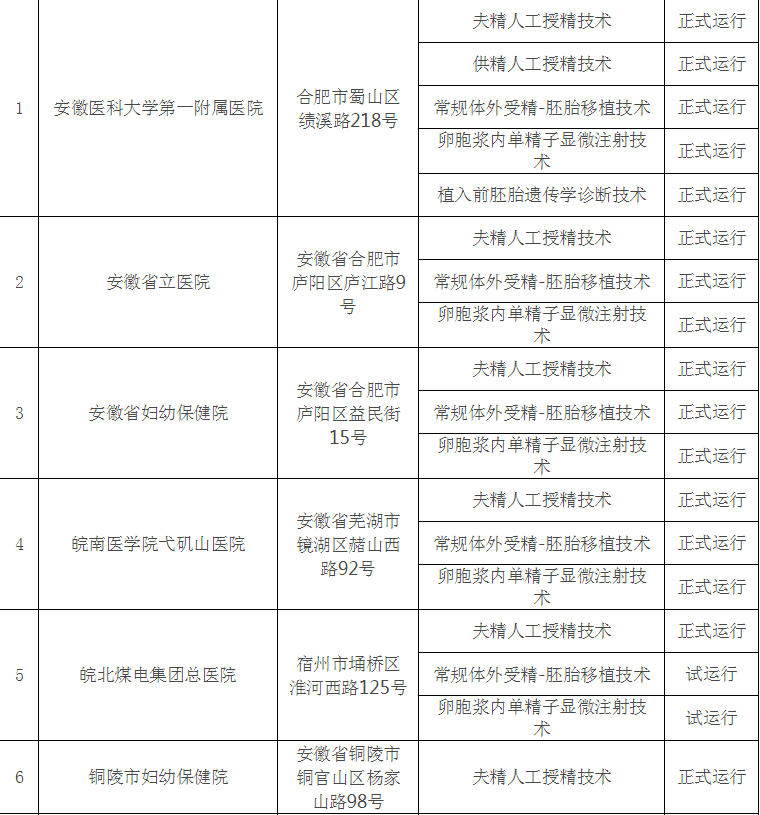 | 1 | 安徽医科大学第一附属医院 | 合肥市蜀山区绩溪路218号 | 夫精人工授精技术 | 正式运行 |
|---|---|---|---|---|
| | | | 供精人工授精技术 | 正式运行 |
| | | | 常规体外受精-胚胎移植技术 | 正式运行 |
| | | | 卵胞浆内单精子显微注射技术 | 正式运行 |
| | | | 植入前胚胎遗传学诊断技术 | 正式运行 |
| 2 | 安徽省立医院 | 安徽省合肥市庐阳区庐江路9号 | 夫精人工授精技术 | 正式运行 |
| | | | 常规体外受精-胚胎移植技术 | 正式运行 |
| | | | 卵胞浆内单精子显微注射技术 | 正式运行 |
| 3 | 安徽省妇幼保健院 | 安徽省合肥市庐阳区益民街15号 | 夫精人工授精技术 | 正式运行 |
| | | | 常规体外受精-胚胎移植技术 | 正式运行 |
| | | | 卵胞浆内单精子显微注射技术 | 正式运行 |
| 4 | 皖南医学院弋矶山医院 | 安徽省芜湖市镜湖区赭山西路92号 | 夫精人工授精技术 | 正式运行 |
| | | | 常规体外受精-胚胎移植技术 | 正式运行 |
| | | | 卵胞浆内单精子显微注射技术 | 正式运行 |
| 5 | 皖北煤电集团总医院 | 宿州市埇桥区淮河西路125号 | 夫精人工授精技术 | 正式运行 |
| | | | 常规体外受精-胚胎移植技术 | 试运行 |
| | | | 卵胞浆内单精子显微注射技术 | 试运行 |
| 6 | 铜陵市妇幼保健院 | 安徽省铜陵市铜官山区杨家山路98号 | 夫精人工授精技术 | 正式运行 |